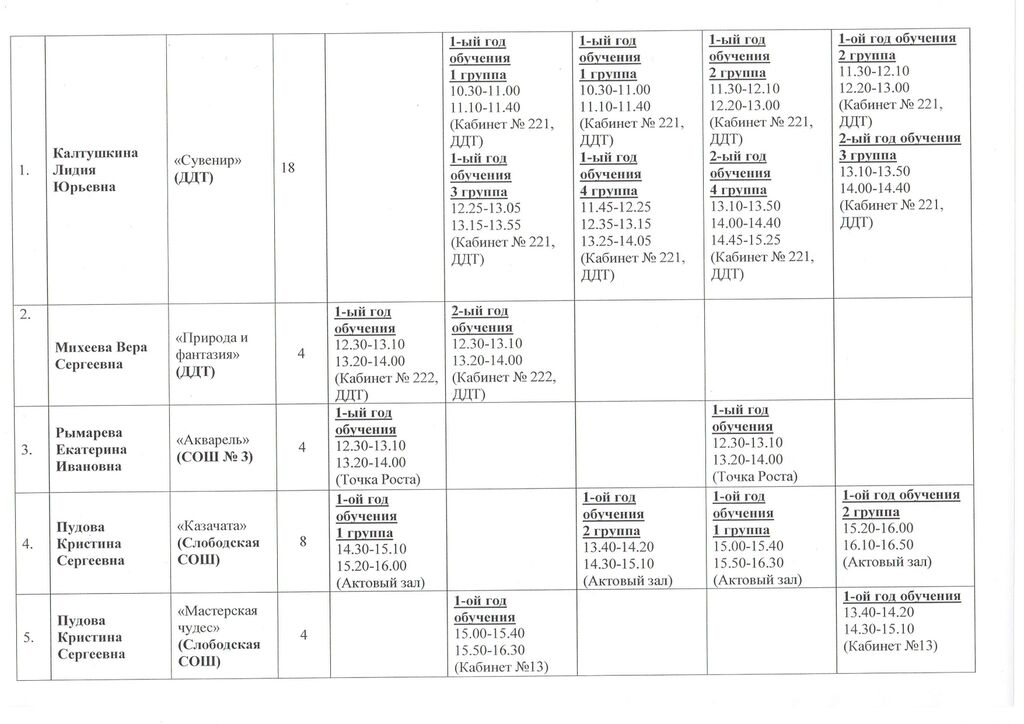 | 1. | Калтушкина Лидия Юрьевна | «Сувенир» (ДДТ) | 18 |  | 1-ый год обучения 1 группа 10.30-11.00 11.10-11.40 (Кабинет № 221, ДДТ) 1-ый год обучения 3 группа 12.25-13.05 13.15-13.55 (Кабинет № 221, ДДТ) | 1-ый год обучения 1 группа 10.30-11.00 11.10-11.40 (Кабинет № 221, ДДТ) 1-ый год обучения 4 группа 11.45-12.25 12.35-13.15 13.25-14.05 (Кабинет № 221, ДДТ) | 1-ый год обучения 2 группа 11.30-12.10 12.20-13.00 (Кабинет № 221, ДДТ) 2-ый год обучения 4 группа 13.10-13.50 14.00-14.40 14.45-15.25 (Кабинет № 221, ДДТ) | 1-ой год обучения 2 группа 11.30-12.10 12.20-13.00 (Кабинет № 221, ДДТ) 2-ый год обучения 3 группа 13.10-13.50 14.00-14.40 (Кабинет № 221, ДДТ) |
|---|---|---|---|---|---|---|---|---|
| 2. | Михеева Вера Сергеевна | «Природа и фантазия» (ДДТ) | 4 | 1-ый год обучения 12.30-13.10 13.20-14.00 (Кабинет № 222, ДДТ) | 2-ый год обучения 12.30-13.10 13.20-14.00 (Кабинет № 222, ДДТ) |  |  |  |
| 3. | Рымарева Екатерина Ивановна | «Акварель» (СОШ № 3) | 4 | 1-ый год обучения 12.30-13.10 13.20-14.00 (Точка Роста) |  |  | 1-ый год обучения 12.30-13.10 13.20-14.00 (Точка Роста) |  |
| 4. | Пудова Кристина Сергеевна | «Казачата» (Слободская СОШ) | 8 | 1-ой год обучения 1 группа 14.30-15.10 15.20-16.00 (Актовый зал) |  | 1-ой год обучения 2 группа 13.40-14.20 14.30-15.10 (Актовый зал) | 1-ой год обучения 1 группа 15.00-15.40 15.50-16.30 (Актовый зал) | 1-ой год обучения 2 группа 15.20-16.00 16.10-16.50 (Актовый зал) |
| 5. | Пудова Кристина Сергеевна | «Мастерская чудес» (Слободская СОШ) | 4 |  | 1-ой год обучения 15.00-15.40 15.50-16.30 (Кабинет №13) |  |  | 1-ой год обучения 13.40-14.20 14.30-15.10 (Кабинет №13) |